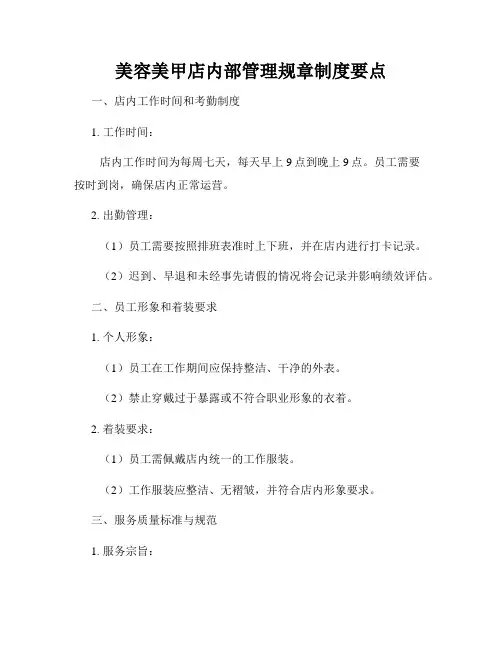 美容美甲店内部管理规章制度要点

一、店内工作时间和考勤制度

1. 工作时间：

店内工作时间为每周七天，每天早上 9 点到晚上 9 点。员工需要按时到岗，确保店内正常运营。

2. 出勤管理：

（1）员工需要按照排班表准时上下班，并在店内进行打卡记录。

（2）迟到、早退和未经事先请假的情况将会记录并影响绩效评估。

二、员工形象和着装要求

1. 个人形象：

（1）员工在工作期间应保持整洁、干净的外表。

（2）禁止穿戴过于暴露或不符合职业形象的衣着。

2. 着装要求：

（1）员工需佩戴店内统一的工作服装。

（2）工作服装应整洁、无褶皱，并符合店内形象要求。

三、服务质量标准与规范

1. 服务宗旨：